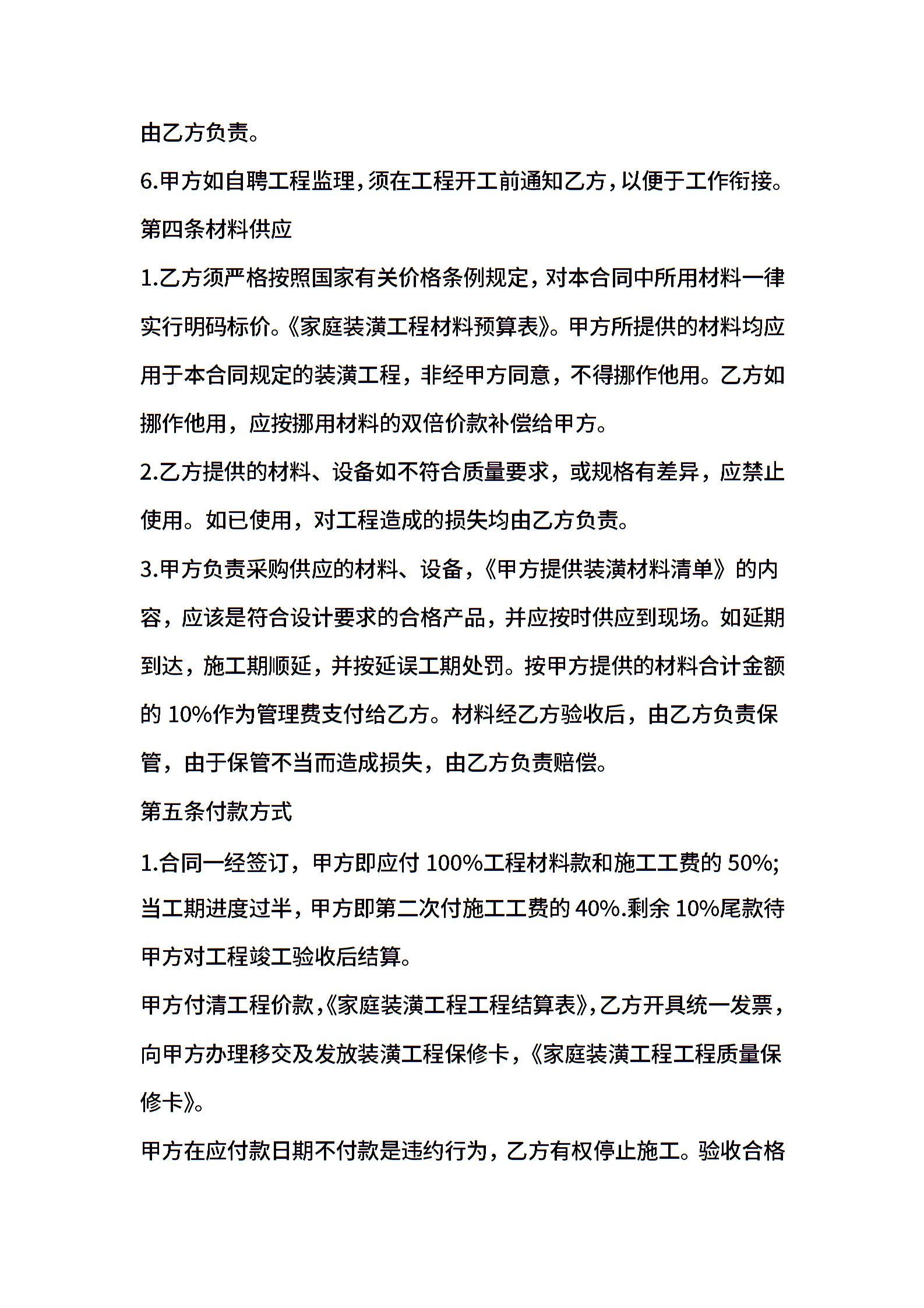 由乙方负责。

6.甲方如自聘工程监理，须在工程开工前通知乙方，以便于工作衔接。

第四条材料供应

1.乙方须严格按照国家有关价格条例规定，对本合同中所用材料一律实行明码标价。《家庭装潢工程材料预算表》。甲方所提供的材料均应用于本合同规定的装潢工程，非经甲方同意，不得挪作他用。乙方如挪作他用，应按挪用材料的双倍价款补偿给甲方。

2.乙方提供的材料、设备如不符合质量要求，或规格有差异，应禁止使用。如已使用，对工程造成的损失均由乙方负责。

3.甲方负责采购供应的材料、设备，《甲方提供装潢材料清单》的内容，应该是符合设计要求的合格产品，并应按时供应到现场。如延期到达，施工期顺延，并按延误工期处罚。按甲方提供的材料合计金额的 10%作为管理费支付给乙方。材料经乙方验收后，由乙方负责保管，由于保管不当而造成损失，由乙方负责赔偿。

第五条付款方式

1.合同一经签订，甲方即应付 100%工程材料款和施工工费的 50%;当工期进度过半，甲方即第二次付施工工费的 40%.剩余 10%尾款待甲方对工程竣工验收后结算。

甲方付清工程价款，《家庭装潢工程工程结算表》，乙方开具统一发票，向甲方办理移交及发放装潢工程保修卡，《家庭装潢工程工程质量保修卡》。

甲方在应付款日期不付款是违约行为，乙方有权停止施工。验收合格